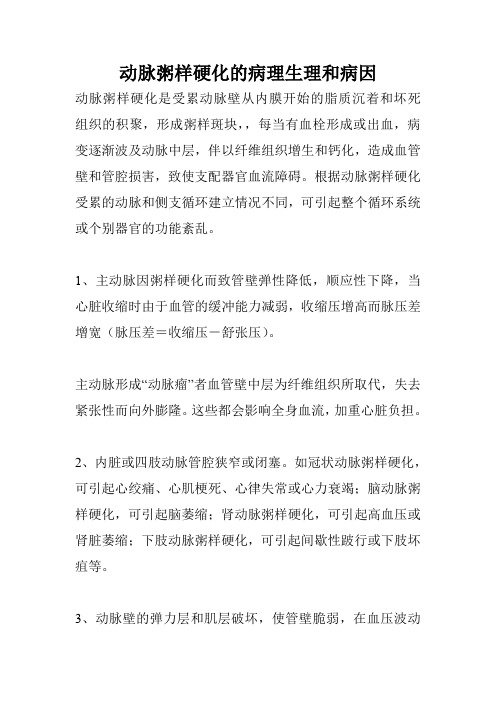 动脉粥样硬化的病理生理和病因

动脉粥样硬化是受累动脉壁从内膜开始的脂质沉着和坏死组织的积聚，形成粥样斑块，，每当有血栓形成或出血，病变逐渐波及动脉中层，伴以纤维组织增生和钙化，造成血管壁和管腔损害，致使支配器官血流障碍。根据动脉粥样硬化受累的动脉和侧支循环建立情况不同，可引起整个循环系统或个别器官的功能紊乱。

1、主动脉因粥样硬化而致管壁弹性降低，顺应性下降，当心脏收缩时由于血管的缓冲能力减弱，收缩压增高而脉压差增宽（脉压差＝收缩压－舒张压）。

主动脉形成“动脉瘤”者血管壁中层为纤维组织所取代，失去紧张性而向外膨隆。这些都会影响全身血流，加重心脏负担。

2、内脏或四肢动脉管腔狭窄或闭塞。如冠状动脉粥样硬化，可引起心绞痛、心肌梗死、心律失常或心力衰竭；脑动脉粥样硬化，可引起脑萎缩；肾动脉粥样硬化，可引起高血压或肾脏萎缩；下肢动脉粥样硬化，可引起间歇性跛行或下肢坏疽等。

3、动脉壁的弹力层和肌层破坏，使管壁脆弱，在血压波动